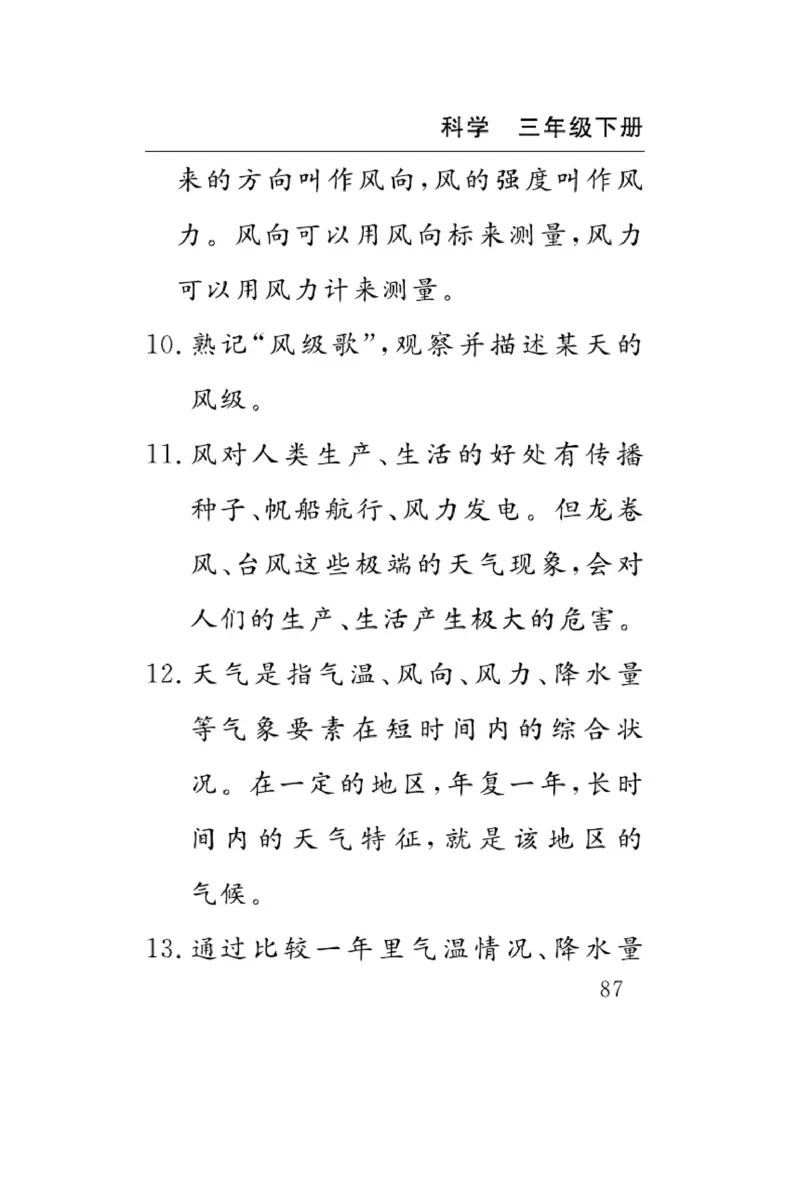 科学　三年级下册

来的方向叫作风向，风的强度叫作风力。风向可以用风向标来测量，风力可以用风力计来测量。

10. 熟记“风级歌”，观察并描述某天的风级。

11. 风对人类生产、生活的好处有传播种子、帆船航行、风力发电。但龙卷风、台风这些极端的天气现象，会对人们的生产、生活产生极大的危害。

12. 天气是指气温、风向、风力、降水量等气象要素在短时间内的综合状况。在一定的地区，年复一年，长时间内的天气特征，就是该地区的气候。

13. 通过比较一年里气温情况、降水量

87